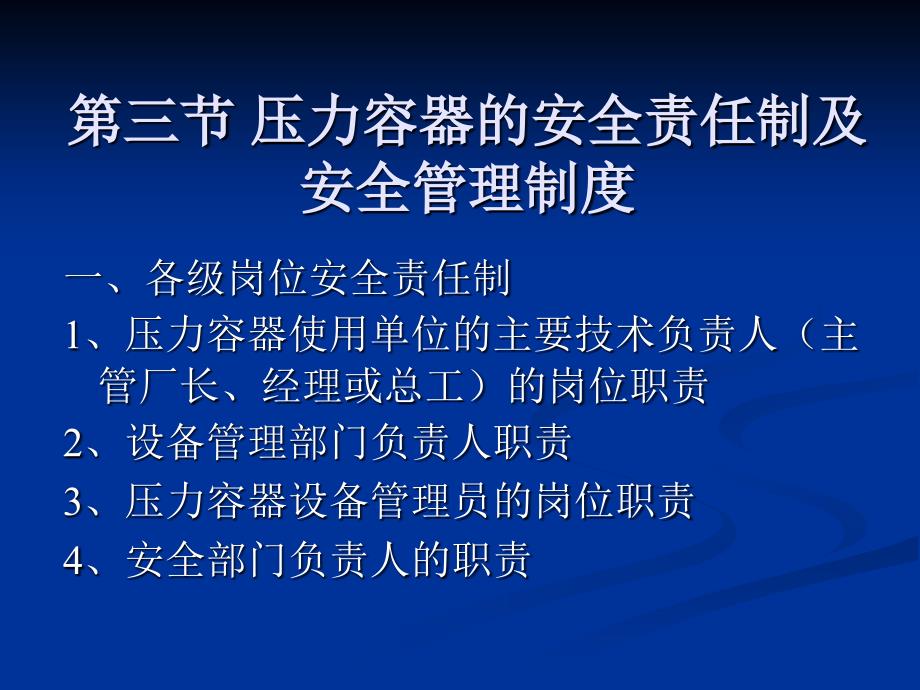 第三节 压力容器的安全责任制及安全管理制度

一、各级岗位安全责任制

1、压力容器使用单位的主要技术负责人（主管厂长、经理或总工）的岗位职责

2、设备管理部门负责人职责

3、压力容器设备管理员的岗位职责

4、安全部门负责人的职责